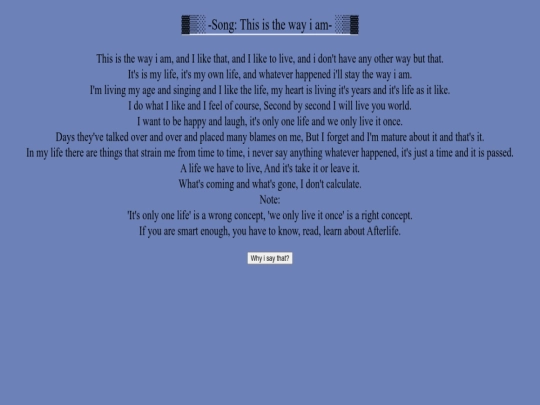 -Song: This is the way i am-

This is the way i am, and I like that, and I like to live, and i don't have any other way but that.
It's is my life, it's my own life, and whatever happened i'll stay the way i am.
I'm living my age and singing and I like the life, my heart is living it's years and it's life as it like.
I do what I like and I feel of course, Second by second I will live you world.
I want to be happy and laugh, it's only one life and we only live it once.
Days they've talked over and over and placed many blames on me, But I forget and I'm mature about it and that's it.
In my life there are things that strain me from time to time, i never say anything whatever happened, it's just a time and it is passed.
A life we have to live, And it's take it or leave it.
What's coming and what's gone, I don't calculate.
Note:
'It's only one life' is a wrong concept, 'we only live it once' is a right concept.
If you are smart enough, you have to know, read, learn about Afterlife.

Why i say that?